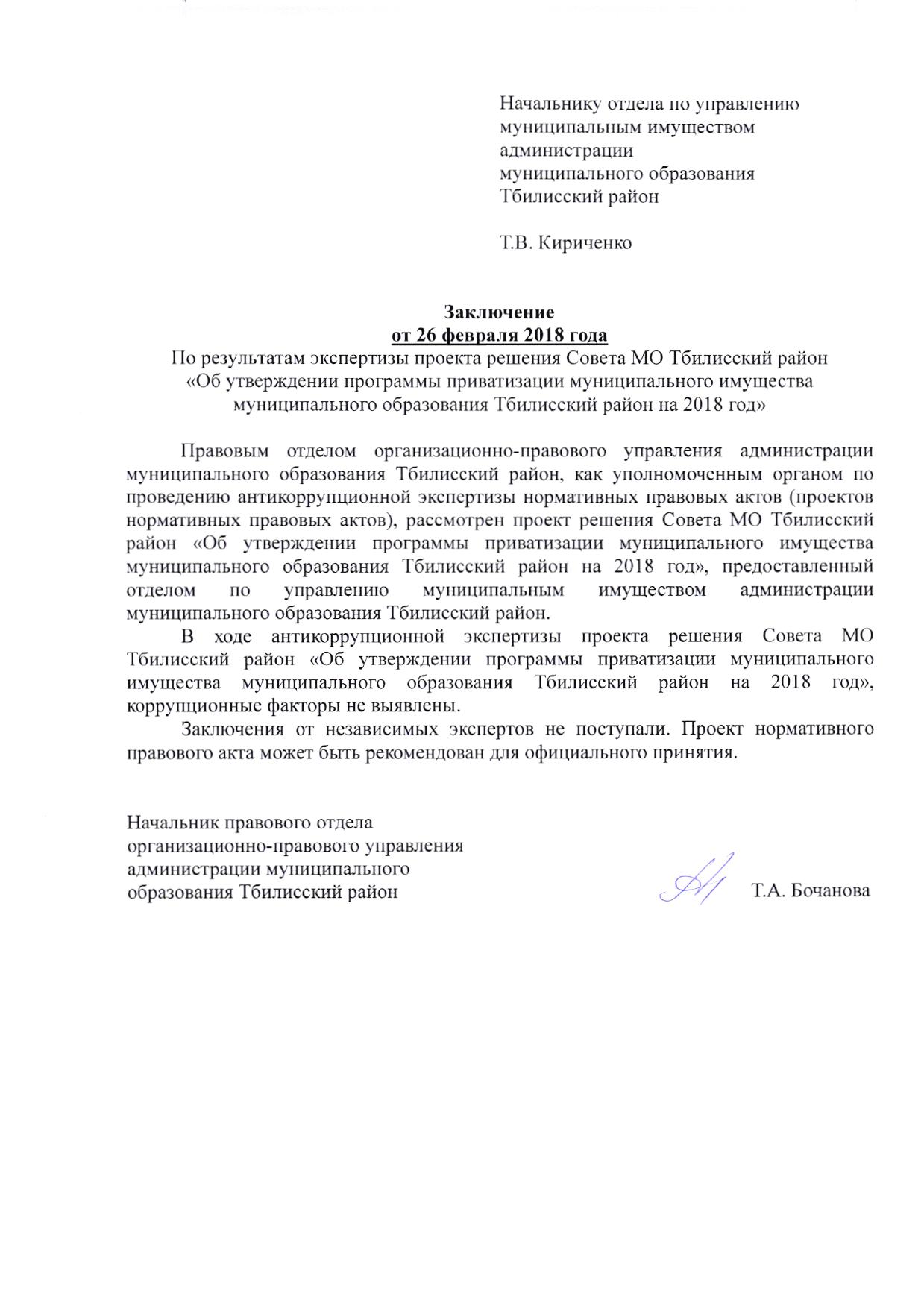 Начальнику отдела по управлению муниципальным имуществом администрации муниципального образования Тбилисский район

Т.В. Кириченко

Заключение
от 26 февраля 2018 года
По результатам экспертизы проекта решения Совета МО Тбилисский район «Об утверждении программы приватизации муниципального имущества муниципального образования Тбилисский район на 2018 год»

Правовым отделом организационно-правового управления администрации муниципального образования Тбилисский район, как уполномоченным органом по проведению антикоррупционной экспертизы нормативных правовых актов (проектов нормативных правовых актов), рассмотрен проект решения Совета МО Тбилисский район «Об утверждении программы приватизации муниципального имущества муниципального образования Тбилисский район на 2018 год», предоставленный отделом по управлению муниципальным имуществом администрации муниципального образования Тбилисский район.

В ходе антикоррупционной экспертизы проекта решения Совета МО Тбилисский район «Об утверждении программы приватизации муниципального имущества муниципального образования Тбилисский район на 2018 год», коррупционные факторы не выявлены.

Заключения от независимых экспертов не поступали. Проект нормативного правового акта может быть рекомендован для официального принятия.

Начальник правового отдела организационно-правового управления администрации муниципального образования Тбилисский район

Т.А. Бочанова